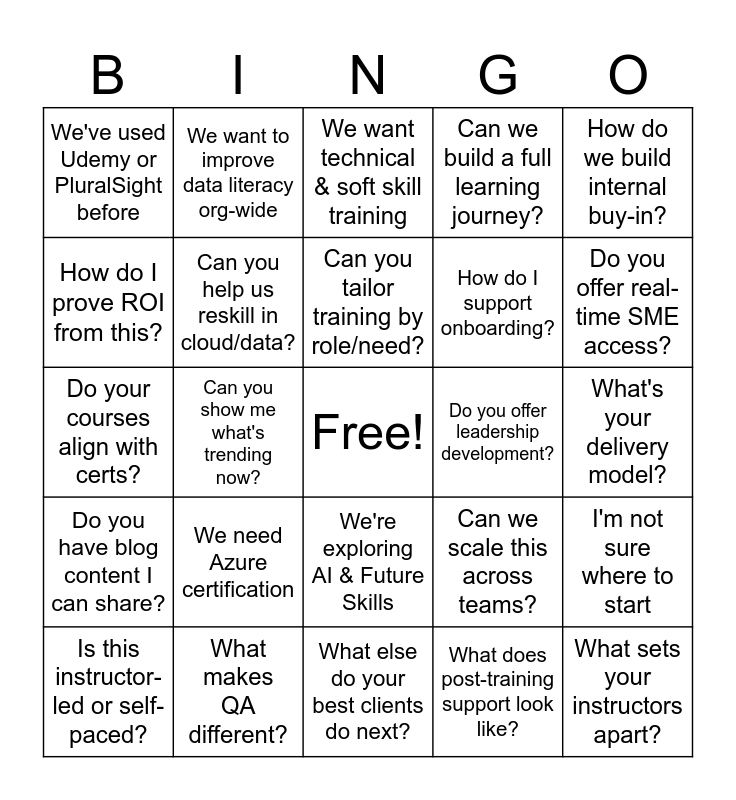 | B | I | N | G | O |
|---|---|---|---|---|
| We've used Udemy or PluralSight before | We want to improve data literacy org-wide | We want technical & soft skill training | Can we build a full learning journey? | How do we build internal buy-in? |
| How do I prove ROI from this? | Can you help us reskill in cloud/data? | Can you tailor training by role/need? | How do I support onboarding? | Do you offer real-time SME access? |
| Do your courses align with certs? | Can you show me what's trending now? | Free! | Do you offer leadership development? | What's your delivery model? |
| Do you have blog content I can share? | We need Azure certification | We're exploring AI & Future Skills | Can we scale this across teams? | I'm not sure where to start |
| Is this instructor-led or self-paced? | What makes QA different? | What else do your best clients do next? | What does post-training support look like? | What sets your instructors apart? |